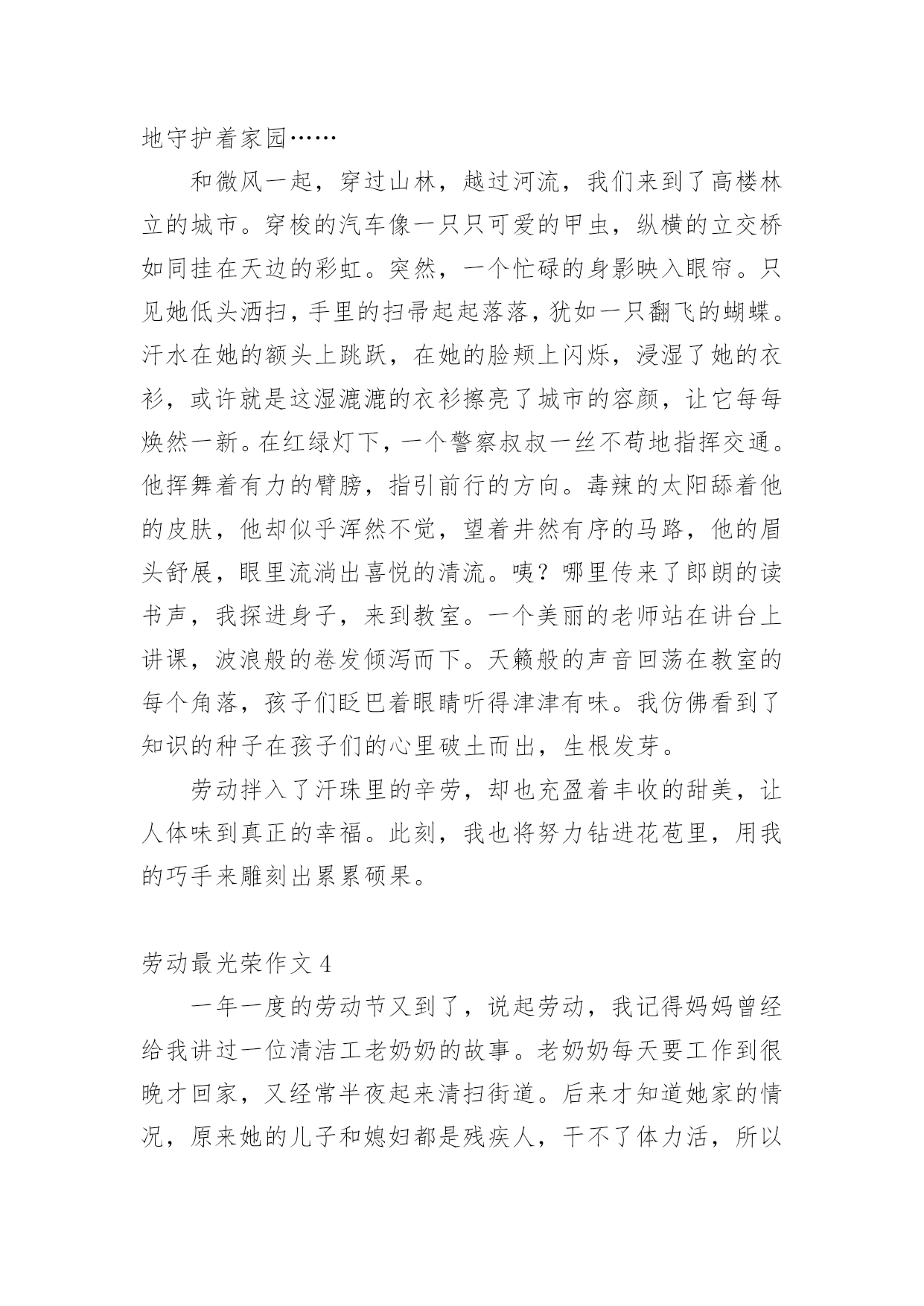 地守护着家园……

和微风一起，穿过山林，越过河流，我们来到了高楼林立的城市。穿梭的汽车像一只只可爱的甲虫，纵横的立交桥如同挂在天边的彩虹。突然，一个忙碌的身影映入眼帘。只见她低头洒扫，手里的扫帚起起落落，犹如一只翻飞的蝴蝶。汗水在她的额头上跳跃，在她的脸颊上闪烁，浸湿了她的衣衫，或许就是这湿漉漉的衣衫擦亮了城市的容颜，让它每每焕然一新。在红绿灯下，一个警察叔叔一丝不苟地指挥交通。他挥舞着有力的臂膀，指引前行的方向。毒辣的太阳舔着他的皮肤，他却似乎浑然不觉，望着井然有序的马路，他的眉头舒展，眼里流淌出喜悦的清流。咦？哪里传来了郎朗的读书声，我探进身子，来到教室。一个美丽的老师站在讲台上讲课，波浪般的卷发倾泻而下。天籁般的声音回荡在教室的每个角落，孩子们眨巴着眼睛听得津津有味。我仿佛看到了知识的种子在孩子们的心里破土而出，生根发芽。

劳动拌入了汗珠里的辛劳，却也充盈着丰收的甜美，让人体味到真正的幸福。此刻，我也将努力钻进花苞里，用我的巧手来雕刻出累累硕果。

劳动最光荣作文 4

一年一度的劳动节又到了，说起劳动，我记得妈妈曾经给我讲过一位清洁工老奶奶的故事。老奶奶每天要工作到很晚才回家，又经常半夜起来清扫街道。后来才知道她家的情况，原来她的儿子和媳妇都是残疾人，干不了体力活，所以